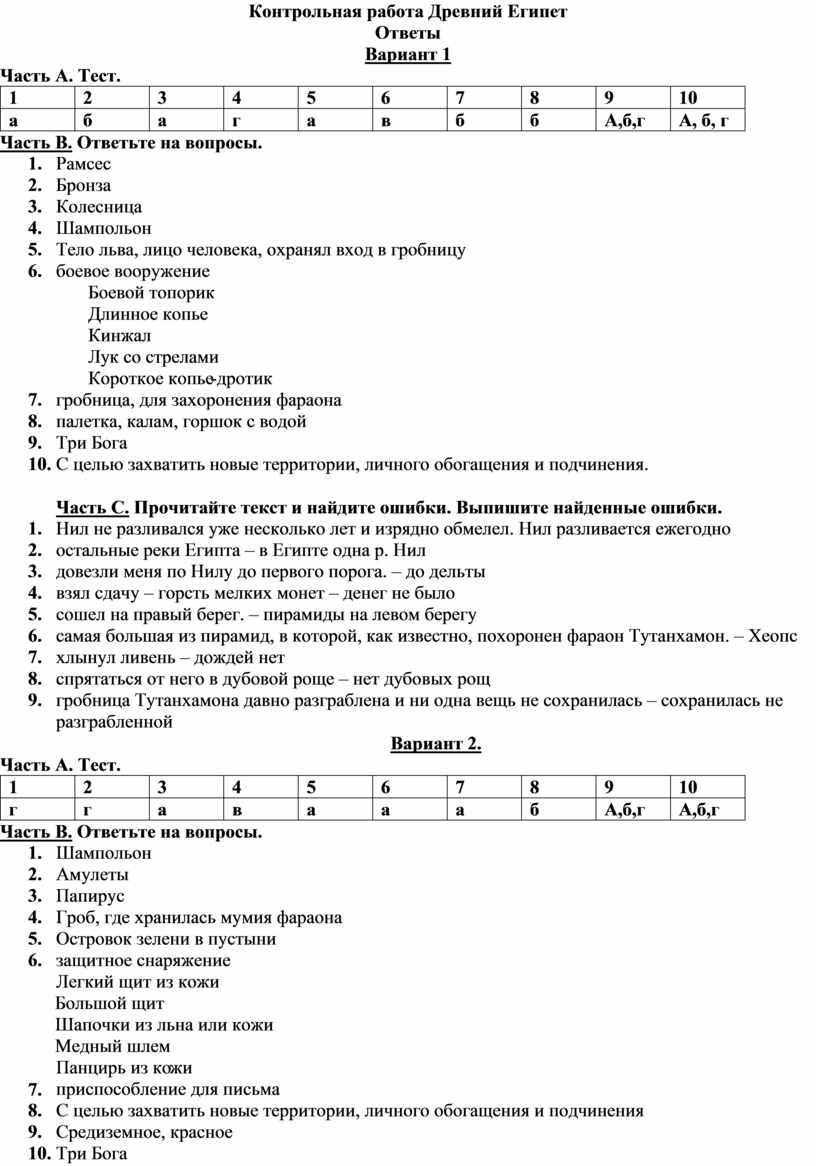 Контрольная работа Древний Египет
Ответы
Вариант 1

Часть А. Тест.

| 1 | 2 | 3 | 4 | 5 | 6 | 7 | 8 | 9 | 10 |
|---|---|---|---|---|---|---|---|---|---|
| а | б | а | г | а | в | б | б | А,б,г | А, б, г |

Часть В. Ответьте на вопросы.
1. Рамсес
2. Бронза
3. Колесница
4. Шампольон
5. Тело льва, лицо человека, охранял вход в гробницу
6. боевое вооружение
Боевой топорик
Длинное копье
Кинжал
Лук со стрелами
Короткое копье-дротик
7. гробница, для захоронения фараона
8. палетка, калам, горшок с водой
9. Три Бога
10. С целью захватить новые территории, личного обогащения и подчинения.

Часть С. Прочитайте текст и найдите ошибки. Выпишите найденные ошибки.
1. Нил не разливался уже несколько лет и изрядно обмелел. Нил разливается ежегодно
2. остальные реки Египта – в Египте одна р. Нил
3. довезли меня по Нилу до первого порога. – до дельты
4. взял сдачу – горсть мелких монет – денег не было
5. сошел на правый берег. – пирамиды на левом берегу
6. самая большая из пирамид, в которой, как известно, похоронен фараон Тутанхамон. – Хеопс
7. хлынул ливень – дождей нет
8. спрятаться от него в дубовой роще – нет дубовых рощ
9. гробница Тутанхамона давно разграблена и ни одна вещь не сохранилась – сохранилась не разграбленной

Вариант 2.

Часть А. Тест.

| 1 | 2 | 3 | 4 | 5 | 6 | 7 | 8 | 9 | 10 |
|---|---|---|---|---|---|---|---|---|---|
| г | г | а | в | а | а | а | б | А,б,г | А,б,г |

Часть В. Ответьте на вопросы.
1. Шампольон
2. Амулеты
3. Папирус
4. Гроб, где хранилась мумия фараона
5. Островок зелени в пустыни
6. защитное снаряжение
Легкий щит из кожи
Большой щит
Шапочки из льна или кожи
Медный шлем
Панцирь из кожи
7. приспособление для письма
8. С целью захватить новые территории, личного обогащения и подчинения
9. Средиземное, красное
10. Три Бога